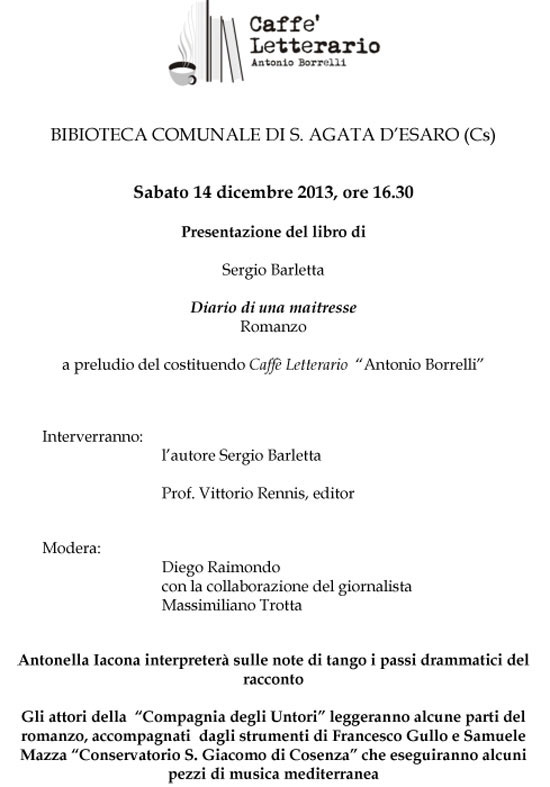 Caffe'
Letterario
Antonio Borrelli

BIBIOTECA COMUNALE DI S. AGATA D'ESARO (Cs)

Sabato 14 dicembre 2013, ore 16.30

Presentazione del libro di

Sergio Barletta

Diario di una maitresse
Romanzo

a preludio del costituendo Caffè Letterario "Antonio Borrelli"

Interverranno:
l'autore Sergio Barletta

Prof. Vittorio Rennis, editor

Modera:
Diego Raimondo
con la collaborazione del giornalista
Massimiliano Trotta

Antonella Iacona interpreterà sulle note di tango i passi drammatici del racconto

Gli attori della "Compagnia degli Untori" leggeranno alcune parti del romanzo, accompagnati dagli strumenti di Francesco Gullo e Samuele Mazza "Conservatorio S. Giacomo di Cosenza" che eseguiranno alcuni pezzi di musica mediterranea